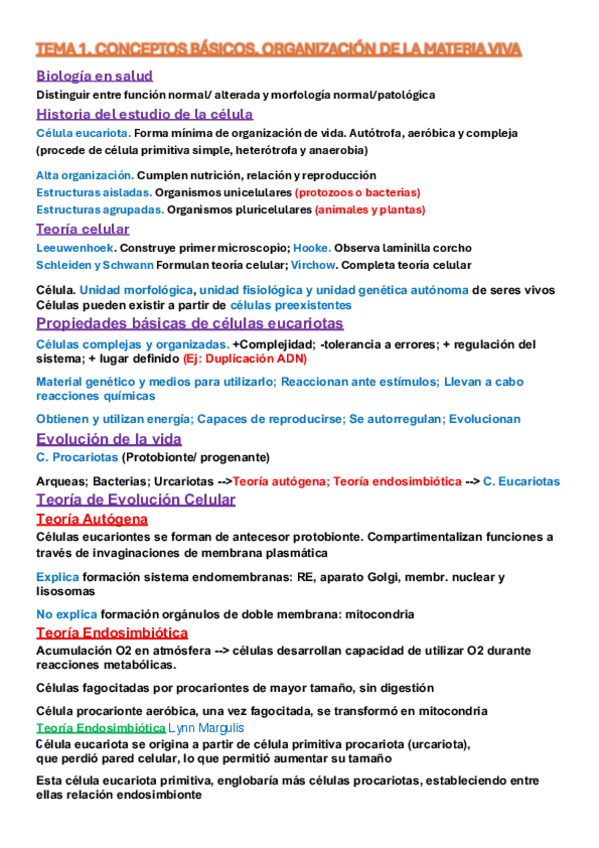 TEMA 1. CONCEPTOS BÁSICOS. ORGANIZACIÓN DE LA MATERIA VIVA

Biología en salud

Distinguir entre función normal/ alterada y morfología normal/patológica

Historia del estudio de la célula

Célula eucariota. Forma mínima de organización de vida. Autótrofa, aeróbica y compleja (procede de célula primitiva simple, heterótrofa y anaerobia)

Alta organización. Cumplen nutrición, relación y reproducción
Estructuras aisladas. Organismos unicelulares (protozoos o bacterias)
Estructuras agrupadas. Organismos pluricelulares (animales y plantas)

Teoría celular

Leeuwenhoek. Construye primer microscopio; Hooke. Observa laminilla corcho
Schleiden y Schwann Formulan teoría celular; Virchow. Completa teoría celular

Célula. Unidad morfológica, unidad fisiológica y unidad genética autónoma de seres vivos
Células pueden existir a partir de células preexistentes

Propiedades básicas de células eucariotas

Células complejas y organizadas. +Complejidad; -tolerancia a errores; + regulación del sistema; + lugar definido (Ej: Duplicación ADN)

Material genético y medios para utilizarlo; Reaccionan ante estímulos; Llevan a cabo reacciones químicas

Obtienen y utilizan energía; Capaces de reproducirse; Se autorregulan; Evolucionan

Evolución de la vida

C. Procariotas (Protobionte/ progenante)

Arqueas; Bacterias; Urcariotas -->Teoría autógena; Teoría endosimbiótica --> C. Eucariotas

Teoría de Evolución Celular

Teoría Autógena

Células eucariontes se forman de antecesor protobionte. Compartimentalizan funciones a través de invaginaciones de membrana plasmática

Explica formación sistema endomembranas: RE, aparato Golgi, membr. nuclear y lisosomas

No explica formación orgánulos de doble membrana: mitocondria

Teoría Endosimbiótica

Acumulación O2 en atmósfera --> células desarrollan capacidad de utilizar O2 durante reacciones metabólicas.

Células fagocitadas por procariontes de mayor tamaño, sin digestión

Célula procarionte aeróbica, una vez fagocitada, se transformó en mitocondria

Teoría Endosimbiótica Lynn Margulis
Célula eucariota se origina a partir de célula primitiva procariota (urcariota), que perdió pared celular, lo que permitió aumentar su tamaño

Esta célula eucariota primitiva, englobaría más células procariotas, estableciendo entre ellas relación endosimbionte